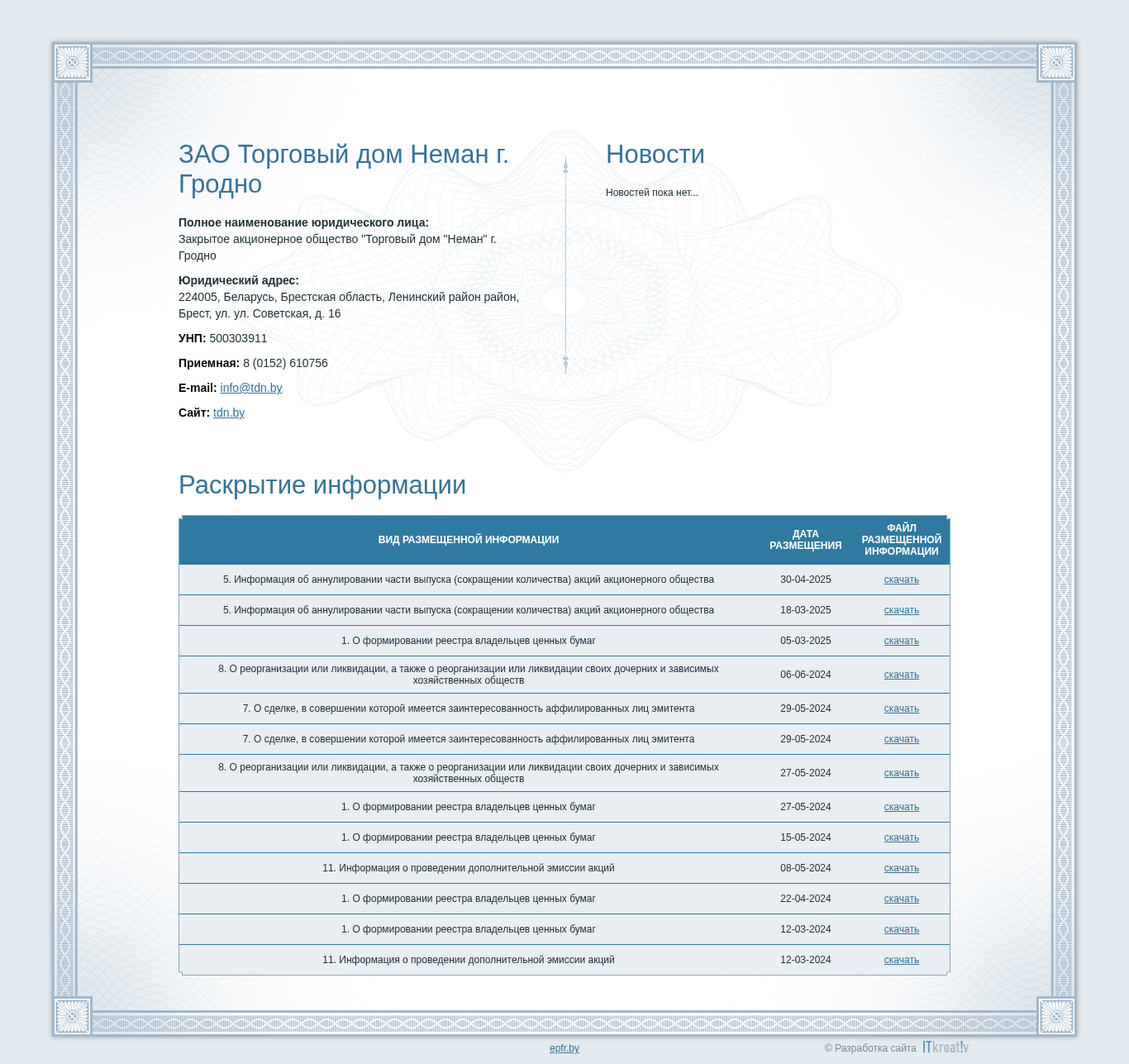 ЗАО Торговый дом Неман г. Гродно

**Полное наименование юридического лица:**
Закрытое акционерное общество "Торговый дом "Неман" г. Гродно

**Юридический адрес:**
224005, Беларусь, Брестская область, Ленинский район район, Брест, ул. ул. Советская, д. 16

**УНП:** 500303911

**Приемная:** 8 (0152) 610756

**E-mail:** info@tdn.by

**Сайт:** tdn.by

Новости

Новостей пока нет...

Раскрытие информации

| ВИД РАЗМЕЩЕННОЙ ИНФОРМАЦИИ | ДАТА РАЗМЕЩЕНИЯ | ФАЙЛ РАЗМЕЩЕННОЙ ИНФОРМАЦИИ |
|---|---|---|
| 5. Информация об аннулировании части выпуска (сокращении количества) акций акционерного общества | 30-04-2025 | скачать |
| 5. Информация об аннулировании части выпуска (сокращении количества) акций акционерного общества | 18-03-2025 | скачать |
| 1. О формировании реестра владельцев ценных бумаг | 05-03-2025 | скачать |
| 8. О реорганизации или ликвидации, а также о реорганизации или ликвидации своих дочерних и зависимых хозяйственных обществ | 06-06-2024 | скачать |
| 7. О сделке, в совершении которой имеется заинтересованность аффилированных лиц эмитента | 29-05-2024 | скачать |
| 7. О сделке, в совершении которой имеется заинтересованность аффилированных лиц эмитента | 29-05-2024 | скачать |
| 8. О реорганизации или ликвидации, а также о реорганизации или ликвидации своих дочерних и зависимых хозяйственных обществ | 27-05-2024 | скачать |
| 1. О формировании реестра владельцев ценных бумаг | 27-05-2024 | скачать |
| 1. О формировании реестра владельцев ценных бумаг | 15-05-2024 | скачать |
| 11. Информация о проведении дополнительной эмиссии акций | 08-05-2024 | скачать |
| 1. О формировании реестра владельцев ценных бумаг | 22-04-2024 | скачать |
| 1. О формировании реестра владельцев ценных бумаг | 12-03-2024 | скачать |
| 11. Информация о проведении дополнительной эмиссии акций | 12-03-2024 | скачать |

epfr.by

© Разработка сайта ITkreat!v